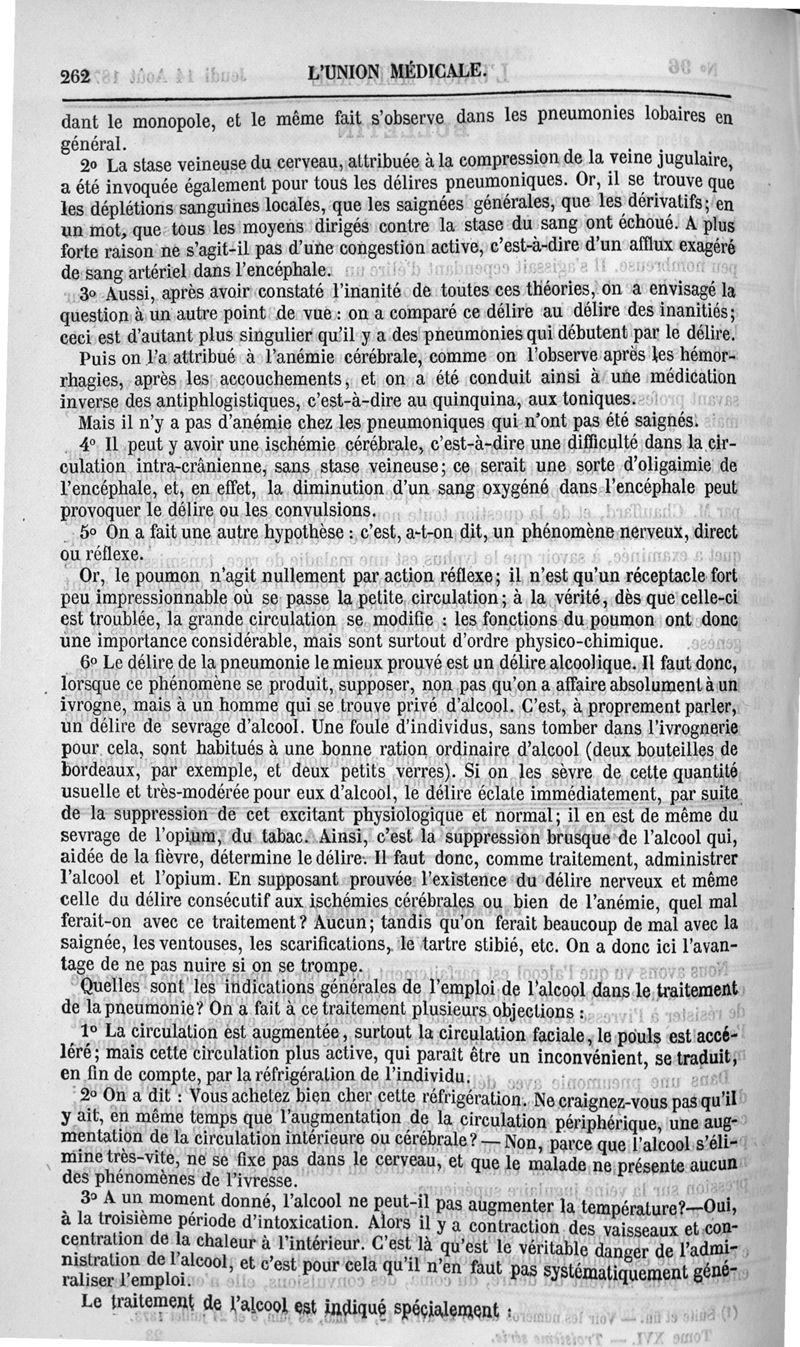 262 L'UNION MÉDICALE.

dant le monopole, et le même fait s'observe dans les pneumonies lobaires en général.

2° La stase veineuse du cerveau, attribuée à la compression de la veine jugulaire, a été invoquée également pour tous les délires pneumoniques. Or, il se trouve que les déplétions sanguines locales, que les saignées générales, que les dérivatifs; en un mot, que tous les moyens dirigés contre la stase du sang ont échoué. A plus forte raison ne s'agit-il pas d'une congestion active, c'est-à-dire d'un afflux exagéré de sang artériel dans l'encéphale.

3° Aussi, après avoir constaté l'inanité de toutes ces théories, on a envisagé la question à un autre point de vue : on a comparé ce délire au délire des inanitiés; ceci est d'autant plus singulier qu'il y a des pneumonies qui débutent par le délire. Puis on l'a attribué à l'anémie cérébrale, comme on l'observe après les hémorrhagies, après les accouchements, et on a été conduit ainsi à une médication inverse des antiphlogistiques, c'est-à-dire au quinquina, aux toniques.

Mais il n'y a pas d'anémie chez les pneumoniques qui n'ont pas été saignés.

4° Il peut y avoir une ischémie cérébrale, c'est-à-dire une difficulté dans la circulation intra-crânienne, sans stase veineuse; ce serait une sorte d'oligaimie de l'encéphale, et, en effet, la diminution d'un sang oxygéné dans l'encéphale peut provoquer le délire ou les convulsions.

5° On a fait une autre hypothèse : c'est, a-t-on dit, un phénomène nerveux, direct ou réflexe.

Or, le poumon n'agit nullement par action réflexe; il n'est qu'un réceptacle fort peu impressionnable où se passe la petite circulation; à la vérité, dès que celle-ci est troublée, la grande circulation se modifie : les fonctions du poumon ont donc une importance considérable, mais sont surtout d'ordre physico-chimique.

6° Le délire de la pneumonie le mieux prouvé est un délire alcoolique. Il faut donc, lorsque ce phénomène se produit, supposer, non pas qu'on a affaire absolument à un ivrogne, mais à un homme qui se trouve privé d'alcool. C'est, à proprement parler, un délire de sevrage d'alcool. Une foule d'individus, sans tomber dans l'ivrognerie pour cela, sont habitués à une bonne ration ordinaire d'alcool (deux bouteilles de bordeaux, par exemple, et deux petits verres). Si on les sèvre de cette quantité usuelle et très-modérée pour eux d'alcool, le délire éclate immédiatement, par suite de la suppression de cet excitant physiologique et normal; il en est de même du sevrage de l'opium, du tabac. Ainsi, c'est la suppression brusque de l'alcool qui, aidée de la fièvre, détermine le délire. Il faut donc, comme traitement, administrer l'alcool et l'opium. En supposant prouvée l'existence du délire nerveux et même celle du délire consécutif aux ischémies cérébrales ou bien de l'anémie, quel mal ferait-on avec ce traitement? Aucun; tandis qu'on ferait beaucoup de mal avec la saignée, les ventouses, les scarifications, le tartre stibié, etc. On a donc ici l'avantage de ne pas nuire si on se trompe.

Quelles sont les indications générales de l'emploi de l'alcool dans le traitement de la pneumonie? On a fait à ce traitement plusieurs objections :

1° La circulation est augmentée, surtout la circulation faciale, le pouls est accéléré; mais cette circulation plus active, qui paraît être un inconvénient, se traduit, en fin de compte, par la réfrigération de l'individu.

2° On a dit : Vous achetez bien cher cette réfrigération. Ne craignez-vous pas qu'il y ait, en même temps que l'augmentation de la circulation périphérique, une augmentation de la circulation intérieure ou cérébrale? — Non, parce que l'alcool s'élimine très-vite, ne se fixe pas dans le cerveau, et que le malade ne présente aucun des phénomènes de l'ivresse.

3° A un moment donné, l'alcool ne peut-il pas augmenter la température?—Oui, à la troisième période d'intoxication. Alors il y a contraction des vaisseaux et concentration de la chaleur à l'intérieur. C'est là qu'est le véritable danger de l'administration de l'alcool, et c'est pour cela qu'il n'en faut pas systématiquement généraliser l'emploi.

Le traitement de l'alcool est indiqué spécialement :